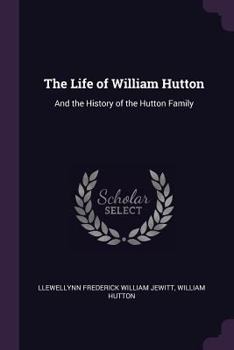 The Life of William Hutton

And the History of the Hutton Family

Scholar SELECT

LLEWELLYNN FREDERICK WILLIAM JEWITT, WILLIAM HUTTON